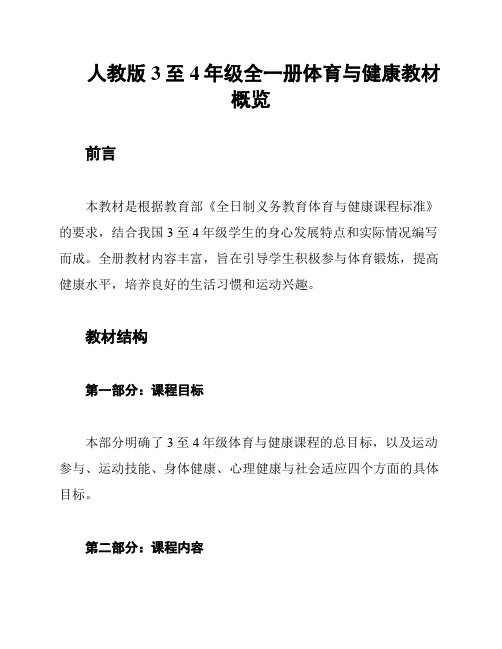 人教版 3 至 4 年级全一册体育与健康教材概览

前言

本教材是根据教育部《全日制义务教育体育与健康课程标准》的要求，结合我国 3 至 4 年级学生的身心发展特点和实际情况编写而成。全册教材内容丰富，旨在引导学生积极参与体育锻炼，提高健康水平，培养良好的生活习惯和运动兴趣。

教材结构

第一部分：课程目标

本部分明确了 3 至 4 年级体育与健康课程的总目标，以及运动参与、运动技能、身体健康、心理健康与社会适应四个方面的具体目标。

第二部分：课程内容